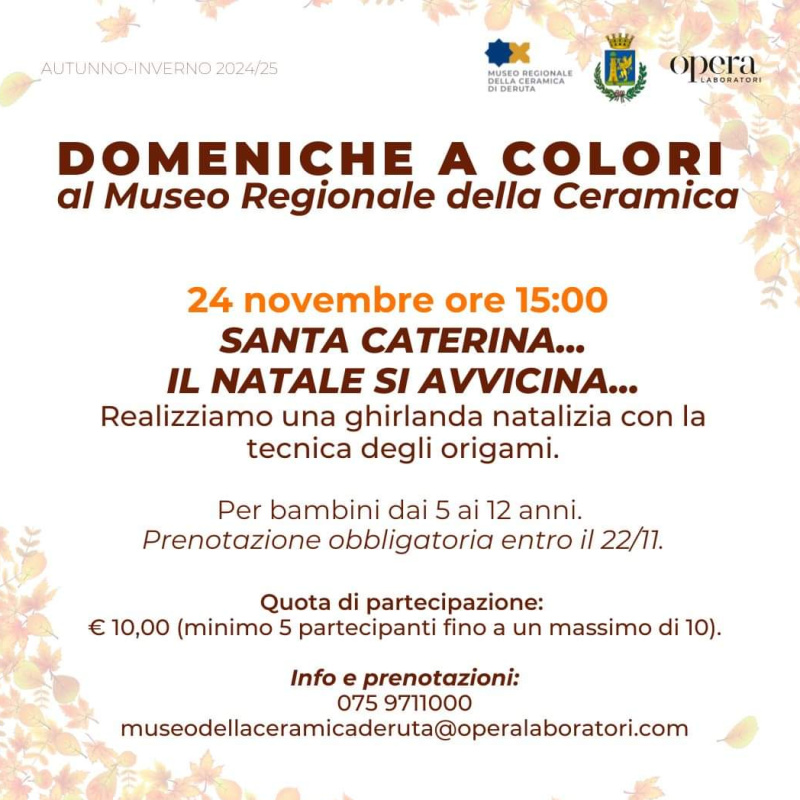 AUTUNNO-INVERNO 2024/25

MUSEO REGIONALE DELLA CERAMICA DI DERUTA

opera LABORATORI

DOMENICHE A COLORI
al Museo Regionale della Ceramica

24 novembre ore 15:00
SANTA CATERINA...
IL NATALE SI AVVICINA...

Realizziamo una ghirlanda natalizia con la tecnica degli origami.

Per bambini dai 5 ai 12 anni.
Prenotazione obbligatoria entro il 22/11.

Quota di partecipazione:
€ 10,00 (minimo 5 partecipanti fino a un massimo di 10).

Info e prenotazioni:
075 9711000
museodellaceramicaderuta@operalaboratori.com